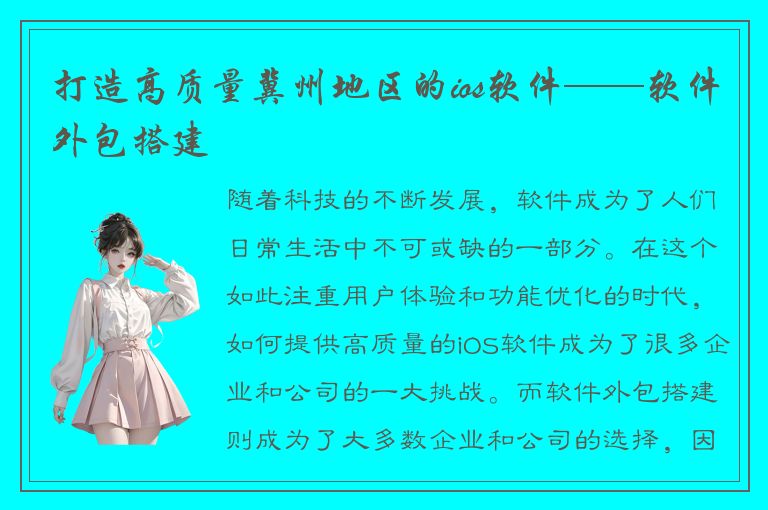 打造高质量冀州地区的ios软件——软件外包搭建

随着科技的不断发展，软件成为了人们日常生活中不可或缺的一部分。在这个如此注重用户体验和功能优化的时代，如何提供高质量的iOS软件成为了很多企业和公司的一大挑战。而软件外包搭建则成为了大多数企业和公司的选择，因